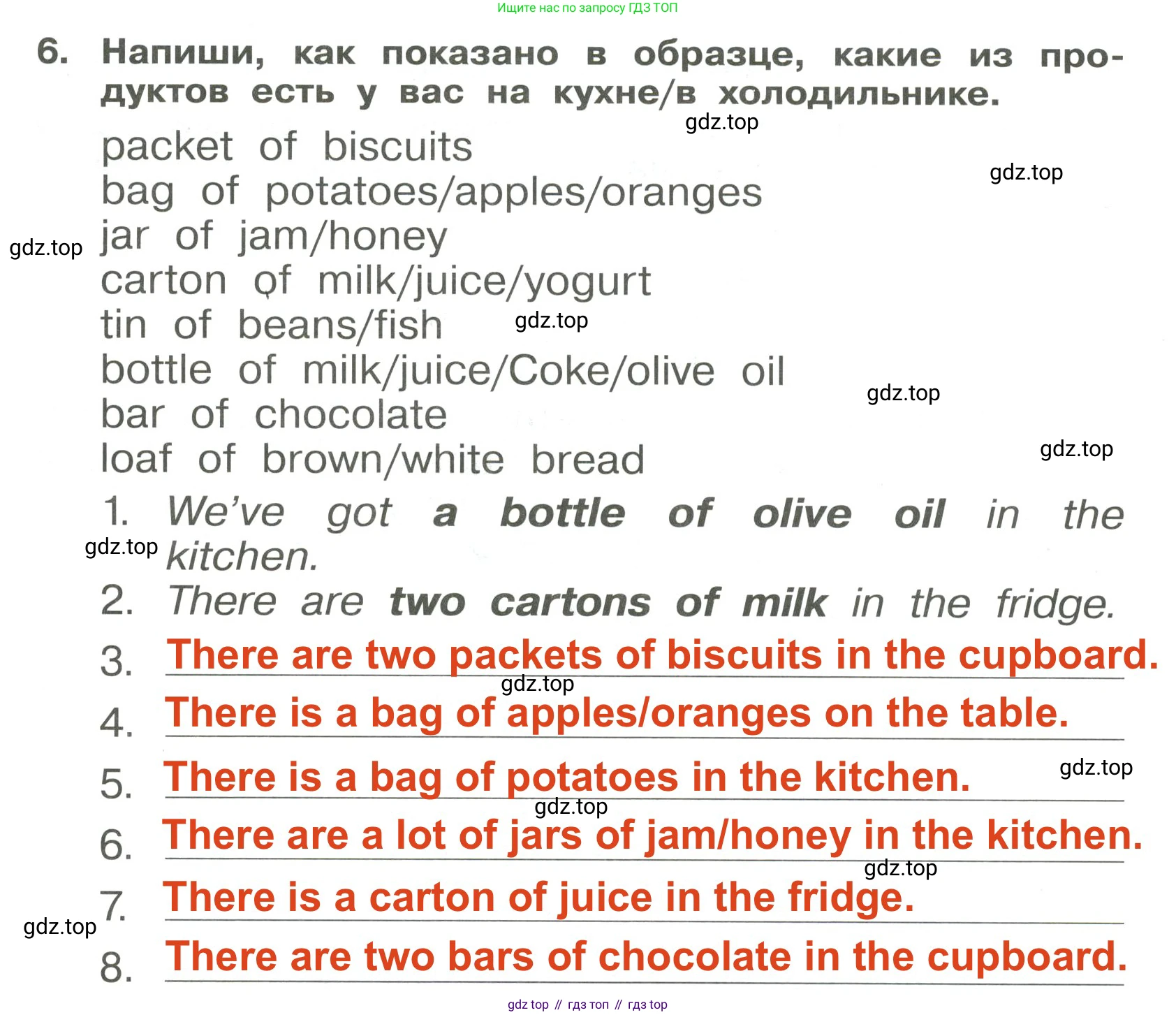 Ищите нас по запросу ГДЗ ТОП

6. Напиши, как показано в образце, какие из продуктов есть у вас на кухне/в холодильнике.

packet of biscuits
bag of potatoes/apples/oranges
jar of jam/honey
carton of milk/juice/yogurt
tin of beans/fish
bottle of milk/juice/Coke/olive oil
bar of chocolate
loaf of brown/white bread

1. We've got a bottle of olive oil in the kitchen.
2. There are two cartons of milk in the fridge.
3. There are two packets of biscuits in the cupboard.
4. There is a bag of apples/oranges on the table.
5. There is a bag of potatoes in the kitchen.
6. There are a lot of jars of jam/honey in the kitchen.
7. There is a carton of juice in the fridge.
8. There are two bars of chocolate in the cupboard.

gdz top // гдз топ // гдз top

gdz.top